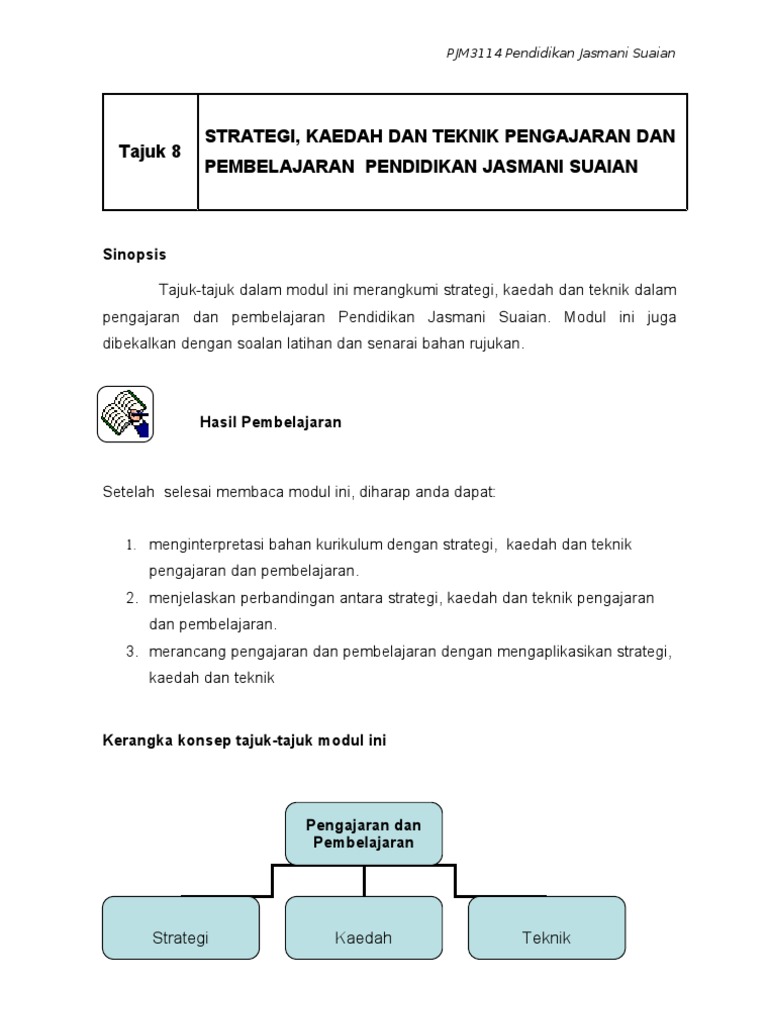 PJM3114 Pendidikan Jasmani Suaian

| Tajuk 8 | STRATEGI, KAEDAH DAN TEKNIK PENGAJARAN DAN PEMBELAJARAN PENDIDIKAN JASMANI SUAIAN |
|---|---|

Sinopsis

Tajuk-tajuk dalam modul ini merangkumi strategi, kaedah dan teknik dalam pengajaran dan pembelajaran Pendidikan Jasmani Suaian. Modul ini juga dibekalkan dengan soalan latihan dan senarai bahan rujukan.

Hasil Pembelajaran

Setelah selesai membaca modul ini, diharap anda dapat:

1. menginterpretasi bahan kurikulum dengan strategi, kaedah dan teknik pengajaran dan pembelajaran.
2. menjelaskan perbandingan antara strategi, kaedah dan teknik pengajaran dan pembelajaran.
3. merancang pengajaran dan pembelajaran dengan mengaplikasikan strategi, kaedah dan teknik

Kerangka konsep tajuk-tajuk modul ini

Pengajaran dan Pembelajaran

Strategi

Kaedah

Teknik